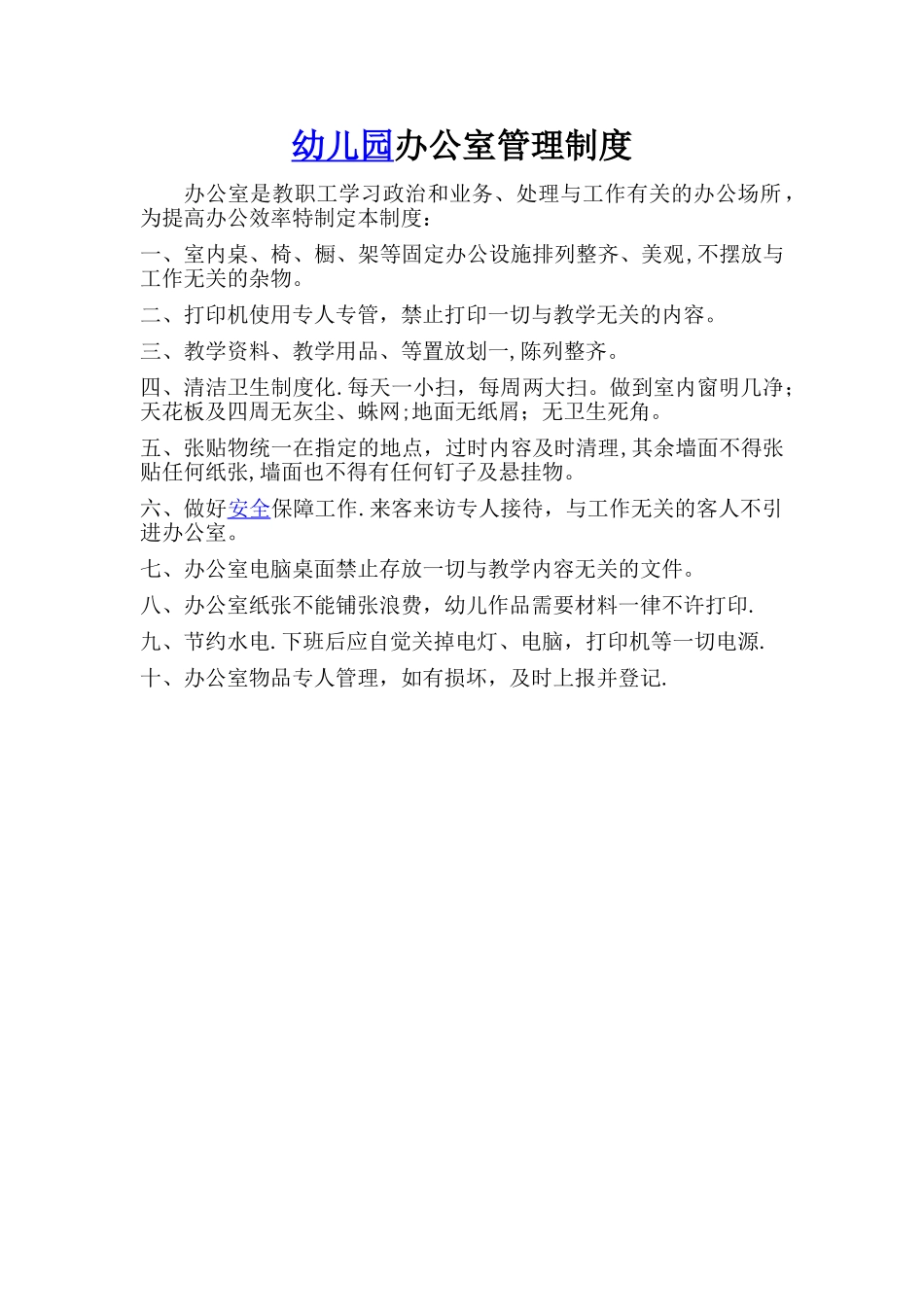 幼儿园办公室管理制度

办公室是教职工学习政治和业务、处理与工作有关的办公场所，为提高办公效率特制定本制度：

一、室内桌、椅、橱、架等固定办公设施排列整齐、美观,不摆放与工作无关的杂物。

二、打印机使用专人专管，禁止打印一切与教学无关的内容。

三、教学资料、教学用品、等置放划一,陈列整齐。

四、清洁卫生制度化.每天一小扫，每周两大扫。做到室内窗明几净；天花板及四周无灰尘、蛛网;地面无纸屑；无卫生死角。

五、张贴物统一在指定的地点，过时内容及时清理,其余墙面不得张贴任何纸张,墙面也不得有任何钉子及悬挂物。

六、做好安全保障工作.来客来访专人接待，与工作无关的客人不引进办公室。

七、办公室电脑桌面禁止存放一切与教学内容无关的文件。

八、办公室纸张不能铺张浪费，幼儿作品需要材料一律不许打印.

九、节约水电.下班后应自觉关掉电灯、电脑，打印机等一切电源.

十、办公室物品专人管理，如有损坏，及时上报并登记.